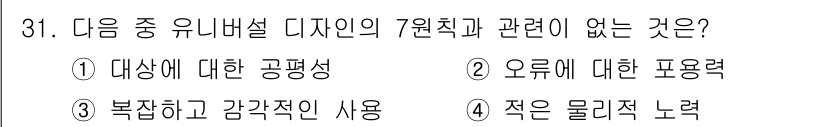 31. 다음 중 유니버설 디자인의 7원칙과 관련이 없는 것은?

① 대상에 대한 공평성
② 오류에 대한 포용력
③ 복잡하고 감각적인 사용
④ 적은 물리적 노력